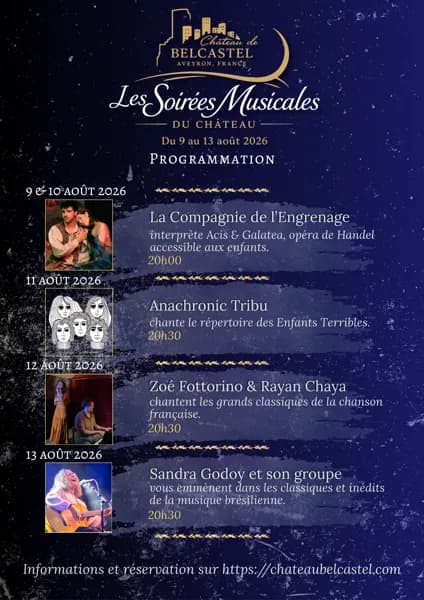 Château de
BELCASTEL
AVEYRON, FRANCE

Les Soirées Musicales
DU CHÂTEAU
Du 9 au 13 août 2026
PROGRAMMATION

9 & 10 AOÛT 2026
La Compagnie de l'Engrenage
interprète Acis & Galatea, opéra de Handel accessible aux enfants.
20h00

11 AOÛT 2026
Anachronic Tribu
chante le répertoire des Enfants Terribles.
20h30

12 AOÛT 2026
Zoé Fottorino & Rayan Chaya
chantent les grands classiques de la chanson française.
20h30

13 AOÛT 2026
Sandra Godoy et son groupe
vous emmènent dans les classiques et inédits de la musique brésilienne.
20h30

Informations et réservation sur https://chateaubelcastel.com